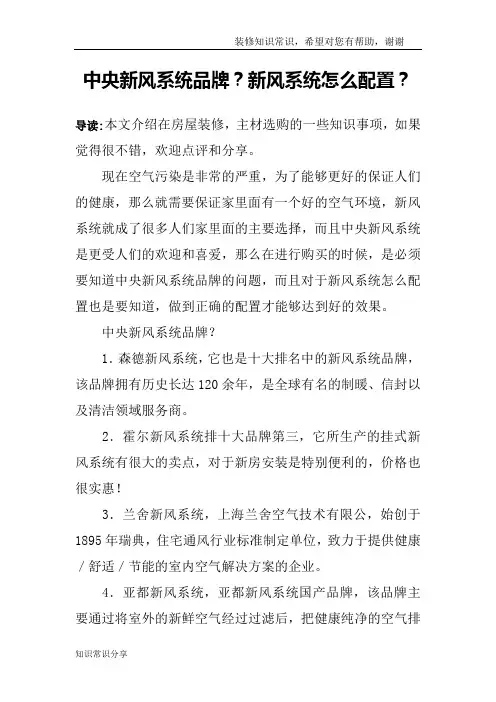 装修知识常识，希望对您有帮助，谢谢

中央新风系统品牌？新风系统怎么配置？

导读：本文介绍在房屋装修，主材选购的一些知识事项，如果觉得很不错，欢迎点评和分享。

现在空气污染是非常的严重，为了能够更好的保证人们的健康，那么就需要保证家里面有一个好的空气环境，新风系统就成了很多人们家里面的主要选择，而且中央新风系统是更受人们的欢迎和喜爱，那么在进行购买的时候，是必须要知道中央新风系统品牌的问题，而且对于新风系统怎么配置也是要知道，做到正确的配置才能够达到好的效果。

中央新风系统品牌？

1．森德新风系统，它也是十大排名中的新风系统品牌，该品牌拥有历史长达120余年，是全球有名的制暖、信封以及清洁领域服务商。

2．霍尔新风系统排十大品牌第三，它所生产的挂式新风系统有很大的卖点，对于新房安装是特别便利的，价格也很实惠！

3．兰舍新风系统，上海兰舍空气技术有限公，始创于1895年瑞典，住宅通风行业标准制定单位，致力于提供健康／舒适／节能的室内空气解决方案的企业。

4．亚都新风系统，亚都新风系统国产品牌，该品牌主要通过将室外的新鲜空气经过过滤后，把健康纯净的空气排

知识常识分享